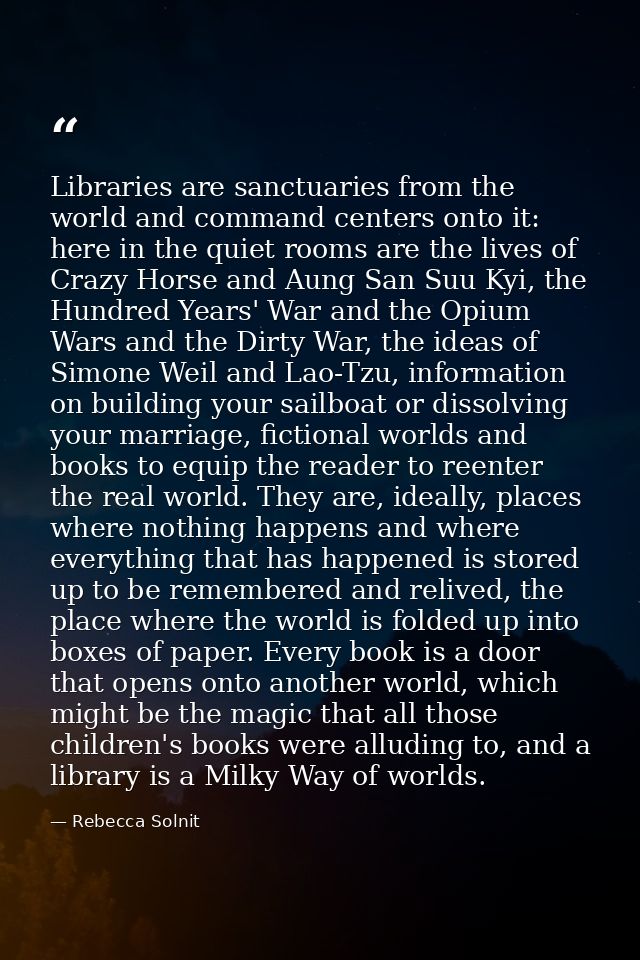 “

Libraries are sanctuaries from the world and command centers onto it: here in the quiet rooms are the lives of Crazy Horse and Aung San Suu Kyi, the Hundred Years' War and the Opium Wars and the Dirty War, the ideas of Simone Weil and Lao-Tzu, information on building your sailboat or dissolving your marriage, fictional worlds and books to equip the reader to reenter the real world. They are, ideally, places where nothing happens and where everything that has happened is stored up to be remembered and relived, the place where the world is folded up into boxes of paper. Every book is a door that opens onto another world, which might be the magic that all those children's books were alluding to, and a library is a Milky Way of worlds.

— Rebecca Solnit